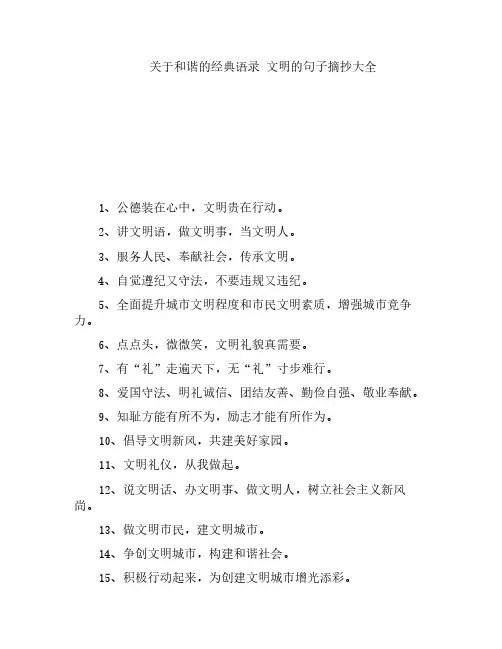 关于和谐的经典语录 文明的句子摘抄大全

1、公德装在心中，文明贵在行动。

2、讲文明语，做文明事，当文明人。

3、服务人民、奉献社会，传承文明。

4、自觉遵纪又守法，不要违规又违纪。

5、全面提升城市文明程度和市民文明素质，增强城市竞争力。

6、点点头，微微笑，文明礼貌真需要。

7、有“礼”走遍天下，无“礼”寸步难行。

8、爱国守法、明礼诚信、团结友善、勤俭自强、敬业奉献。

9、知耻方能有所不为，励志才能有所作为。

10、倡导文明新风，共建美好家园。

11、文明礼仪，从我做起。

12、说文明话、办文明事、做文明人，树立社会主义新风尚。

13、做文明市民，建文明城市。

14、争创文明城市，构建和谐社会。

15、积极行动起来，为创建文明城市增光添彩。